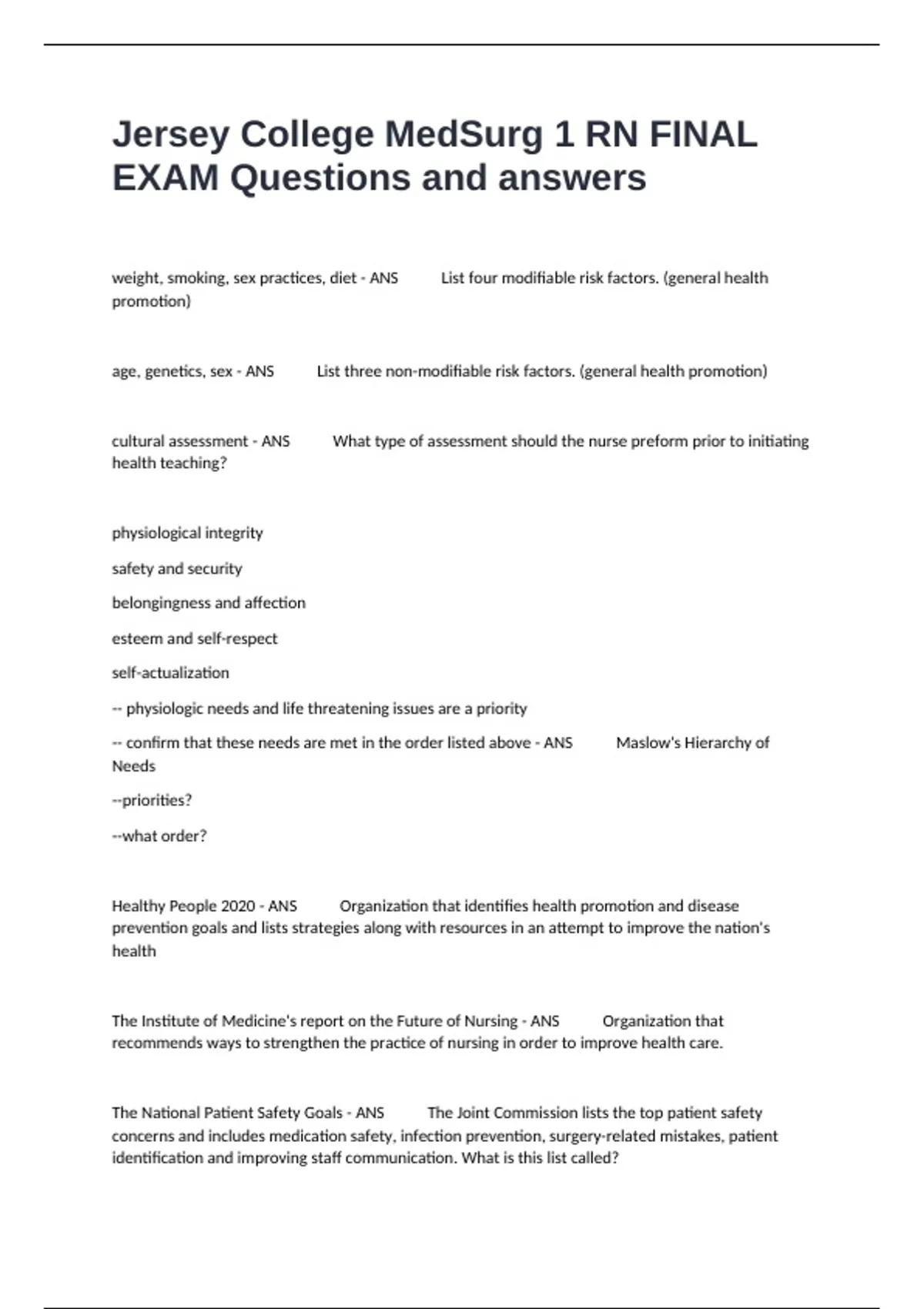 Jersey College MedSurg 1 RN FINAL EXAM Questions and answers

weight, smoking, sex practices, diet - ANS List four modifiable risk factors. (general health promotion)

age, genetics, sex - ANS List three non-modifiable risk factors. (general health promotion)

cultural assessment - ANS What type of assessment should the nurse preform prior to initiating health teaching?

physiological integrity

safety and security

belongingness and affection

esteem and self-respect

self-actualization

-- physiologic needs and life threatening issues are a priority

-- confirm that these needs are met in the order listed above - ANS Maslow's Hierarchy of Needs

--priorities?

--what order?

Healthy People 2020 - ANS Organization that identifies health promotion and disease prevention goals and lists strategies along with resources in an attempt to improve the nation's health

The Institute of Medicine's report on the Future of Nursing - ANS Organization that recommends ways to strengthen the practice of nursing in order to improve health care.

The National Patient Safety Goals - ANS The Joint Commission lists the top patient safety concerns and includes medication safety, infection prevention, surgery-related mistakes, patient identification and improving staff communication. What is this list called?